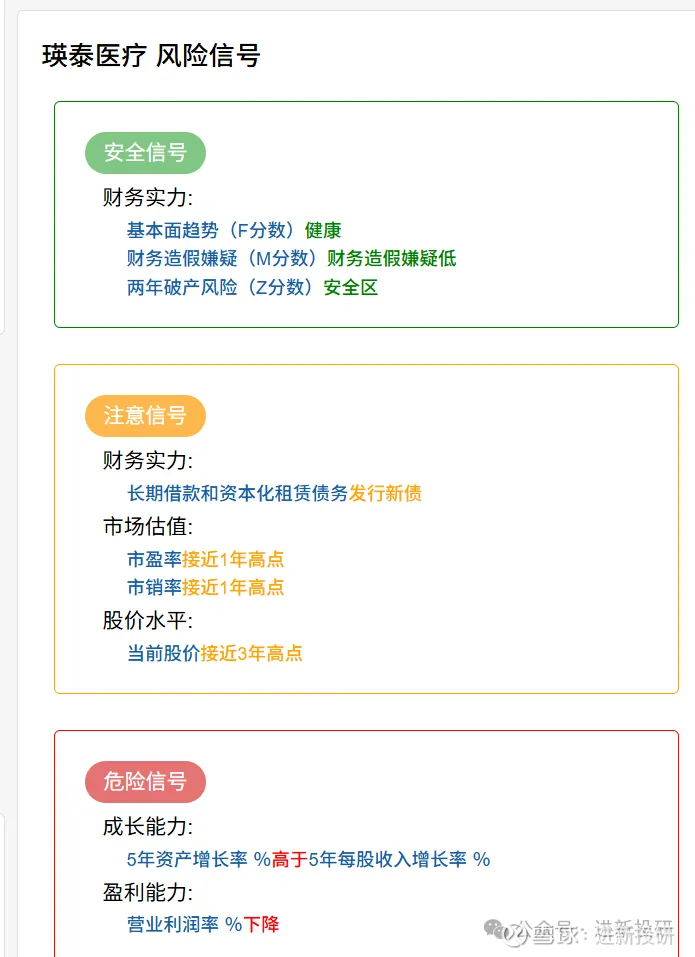 瑛泰医疗 风险信号

安全信号

财务实力:

基本面趋势（F分数）健康

财务造假嫌疑（M分数）财务造假嫌疑低

两年破产风险（Z分数）安全区

注意信号

财务实力:

长期借款和资本化租赁债务发行新债

市场估值:

市盈率接近1年高点

市销率接近1年高点

股价水平:

当前股价接近3年高点

危险信号

成长能力:

5年资产增长率 %高于5年每股收入增长率 %

盈利能力:

营业利润率 %下降

公众号：进新投研